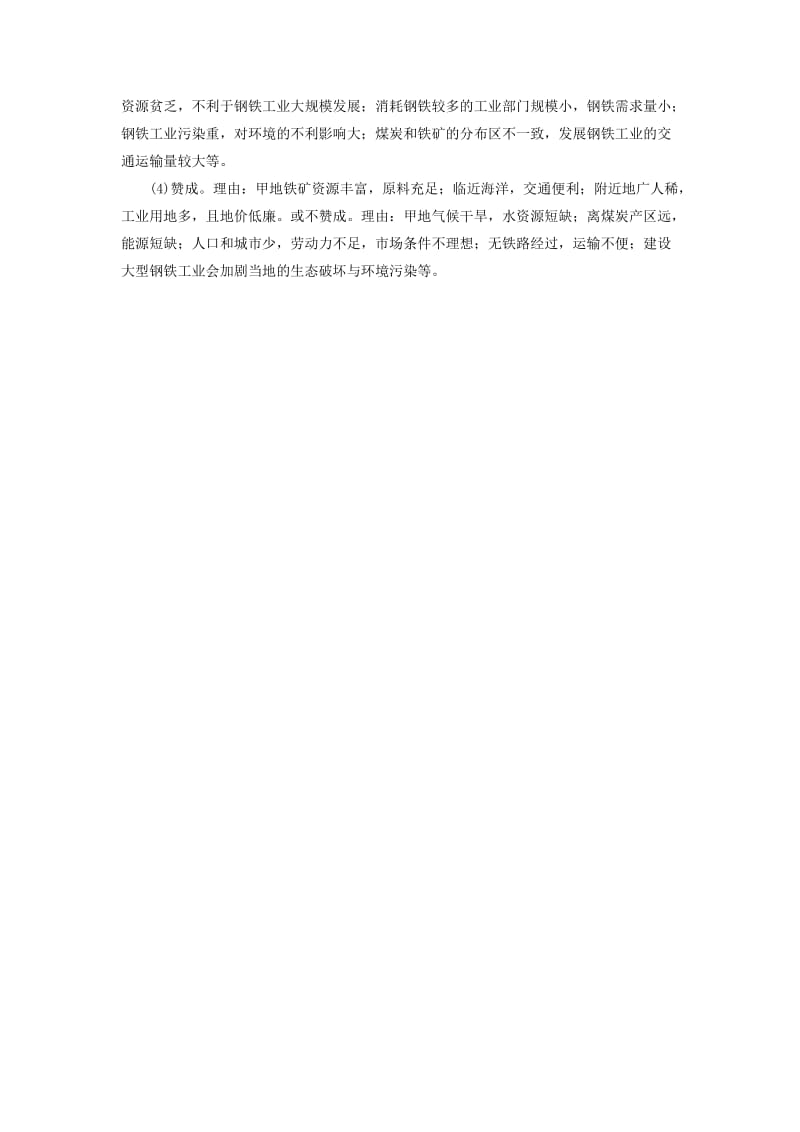 资源贫乏，不利于钢铁工业大规模发展；消耗钢铁较多的工业部门规模小，钢铁需求量小；钢铁工业污染重，对环境的不利影响大；煤炭和铁矿的分布区不一致，发展钢铁工业的交通运输量较大等。

(4)赞成。理由：甲地铁矿资源丰富，原料充足；临近海洋，交通便利；附近地广人稀，工业用地多，且地价低廉。或不赞成。理由：甲地气候干旱，水资源短缺；离煤炭产区远，能源短缺；人口和城市少，劳动力不足，市场条件不理想；无铁路经过，运输不便；建设大型钢铁工业会加剧当地的生态破坏与环境污染等。